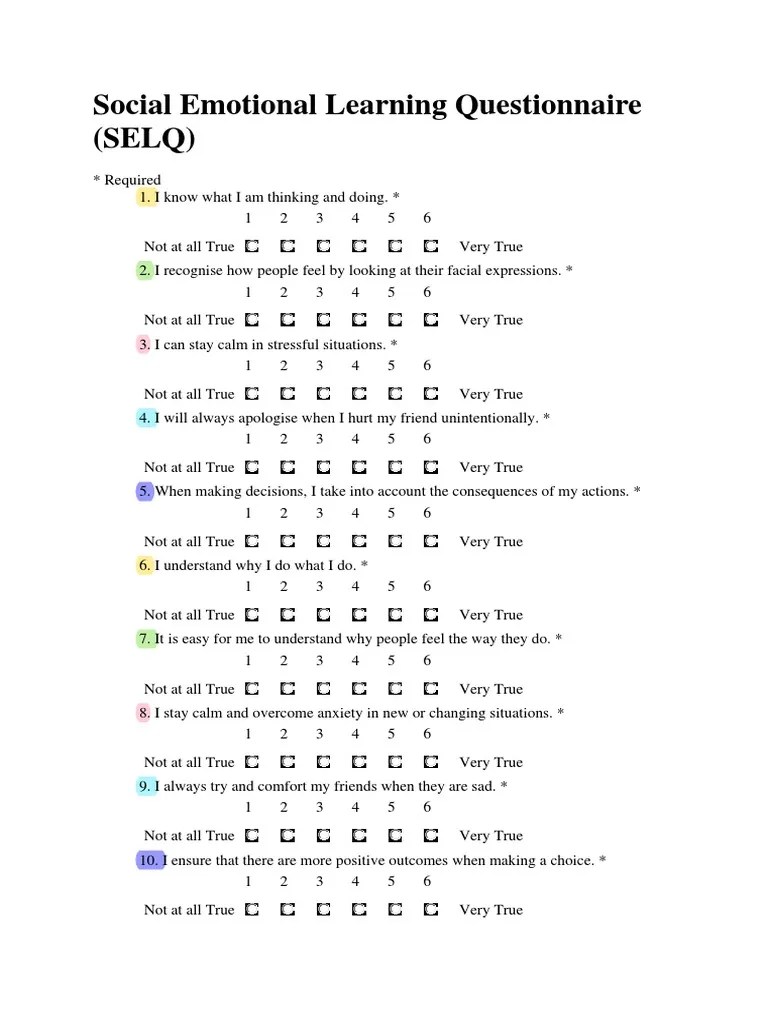 Social Emotional Learning Questionnaire (SELQ)

* Required

1. I know what I am thinking and doing. *

1 2 3 4 5 6

Not at all True Very True

2. I recognise how people feel by looking at their facial expressions. *

1 2 3 4 5 6

Not at all True Very True

3. I can stay calm in stressful situations. *

1 2 3 4 5 6

Not at all True Very True

4. I will always apologise when I hurt my friend unintentionally. *

1 2 3 4 5 6

Not at all True Very True

5. When making decisions, I take into account the consequences of my actions. *

1 2 3 4 5 6

Not at all True Very True

6. I understand why I do what I do. *

1 2 3 4 5 6

Not at all True Very True

7. It is easy for me to understand why people feel the way they do. *

1 2 3 4 5 6

Not at all True Very True

8. I stay calm and overcome anxiety in new or changing situations. *

1 2 3 4 5 6

Not at all True Very True

9. I always try and comfort my friends when they are sad. *

1 2 3 4 5 6

Not at all True Very True

10. I ensure that there are more positive outcomes when making a choice. *

1 2 3 4 5 6

Not at all True Very True